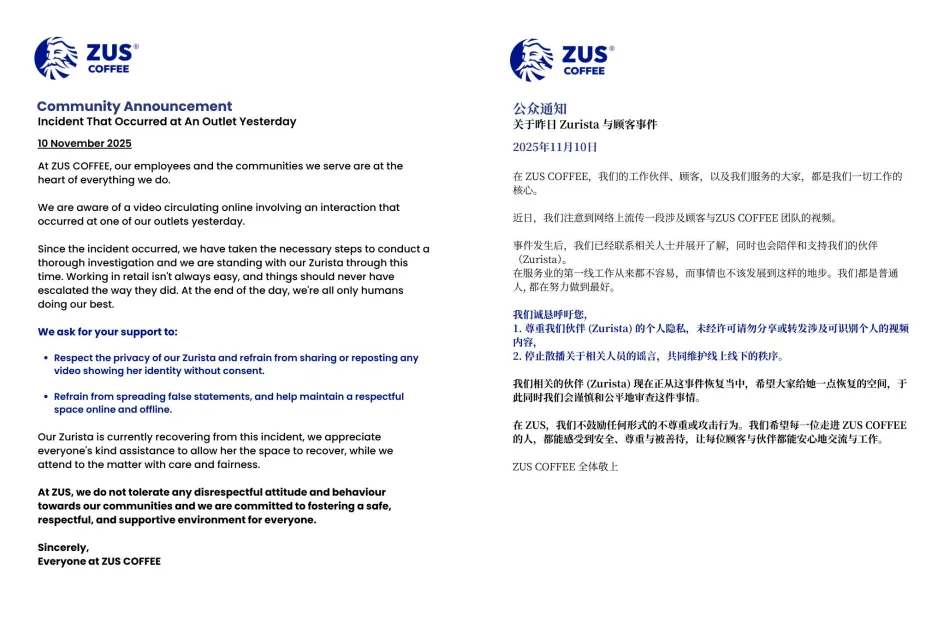 ZUS® COFFEE

Community Announcement
Incident That Occurred at An Outlet Yesterday

10 November 2025

At ZUS COFFEE, our employees and the communities we serve are at the heart of everything we do.

We are aware of a video circulating online involving an interaction that occurred at one of our outlets yesterday.

Since the incident occurred, we have taken the necessary steps to conduct a thorough investigation and we are standing with our Zurista through this time. Working in retail isn't always easy, and things should never have escalated the way they did. At the end of the day, we're all only humans doing our best.

We ask for your support to:

• Respect the privacy of our Zurista and refrain from sharing or reposting any video showing her identity without consent.

• Refrain from spreading false statements, and help maintain a respectful space online and offline.

Our Zurista is currently recovering from this incident, we appreciate everyone's kind assistance to allow her the space to recover, while we attend to the matter with care and fairness.

At ZUS, we do not tolerate any disrespectful attitude and behaviour towards our communities and we are committed to fostering a safe, respectful, and supportive environment for everyone.

Sincerely,
Everyone at ZUS COFFEE

ZUS® COFFEE

公众通知
关于昨日 Zurista 与顾客事件
2025年11月10日

在 ZUS COFFEE，我们的工作伙伴、顾客，以及我们服务的大家，都是我们一切工作的核心。

近日，我们注意到网络上流传一段涉及顾客与ZUS COFFEE 团队的视频。

事件发生后，我们已经联系相关人士并展开了解，同时也会陪伴和支持我们的伙伴（Zurista）。
在服务业的第一线工作从来都不容易，而事情也不该发展到这样的地步。我们都是普通人，都在努力做到最好。

我们诚恳呼吁您，
1. 尊重我们伙伴 (Zurista) 的个人隐私，未经许可请勿分享或转发涉及可识别个人的视频内容，
2. 停止散播关于相关人员的谣言，共同维护线上线下的秩序。

我们相关的伙伴 (Zurista) 现在正从这事件恢复当中，希望大家给她一点恢复的空间，于此同时我们会谨慎和公平地审查这件事情。

在 ZUS，我们不鼓励任何形式的不尊重或攻击行为。我们希望每一位走进 ZUS COFFEE 的人，都能感受到安全、尊重与被善待，让每位顾客与伙伴都能安心地交流与工作。

ZUS COFFEE 全体敬上